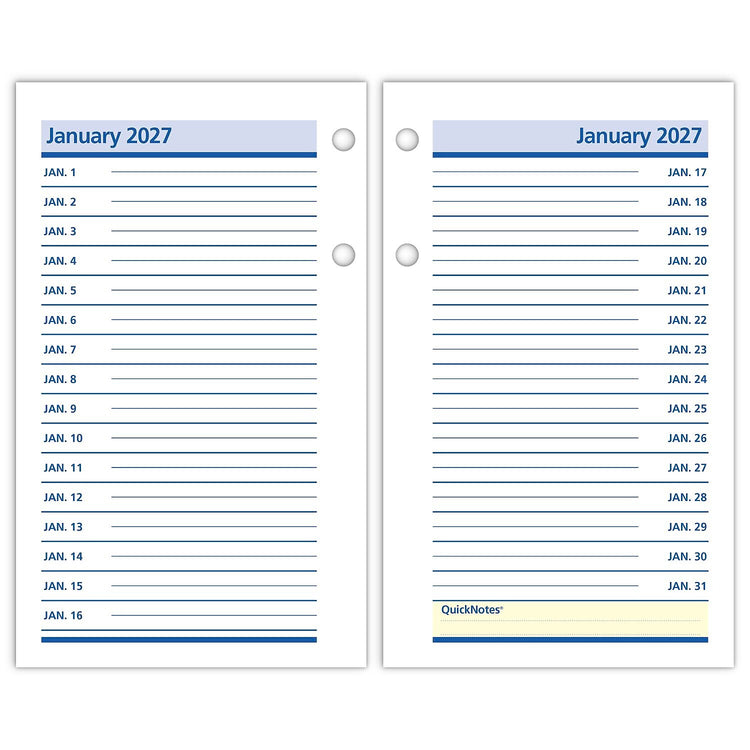 January 2027

JAN. 1
JAN. 2
JAN. 3
JAN. 4
JAN. 5
JAN. 6
JAN. 7
JAN. 8
JAN. 9
JAN. 10
JAN. 11
JAN. 12
JAN. 13
JAN. 14
JAN. 15
JAN. 16

January 2027

JAN. 17
JAN. 18
JAN. 19
JAN. 20
JAN. 21
JAN. 22
JAN. 23
JAN. 24
JAN. 25
JAN. 26
JAN. 27
JAN. 28
JAN. 29
JAN. 30
JAN. 31

QuickNotes®